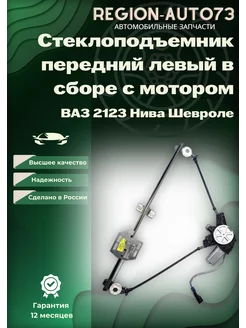 REGION-AUTO73
АВТОМОБИЛЬНЫЕ ЗАПЧАСТИ

Стеклоподъемник передний левый в сборе с мотором

ВАЗ 2123 Нива Шевроле

Высшее качество

Надежность

Сделано в России

Гарантия
12 месяцев